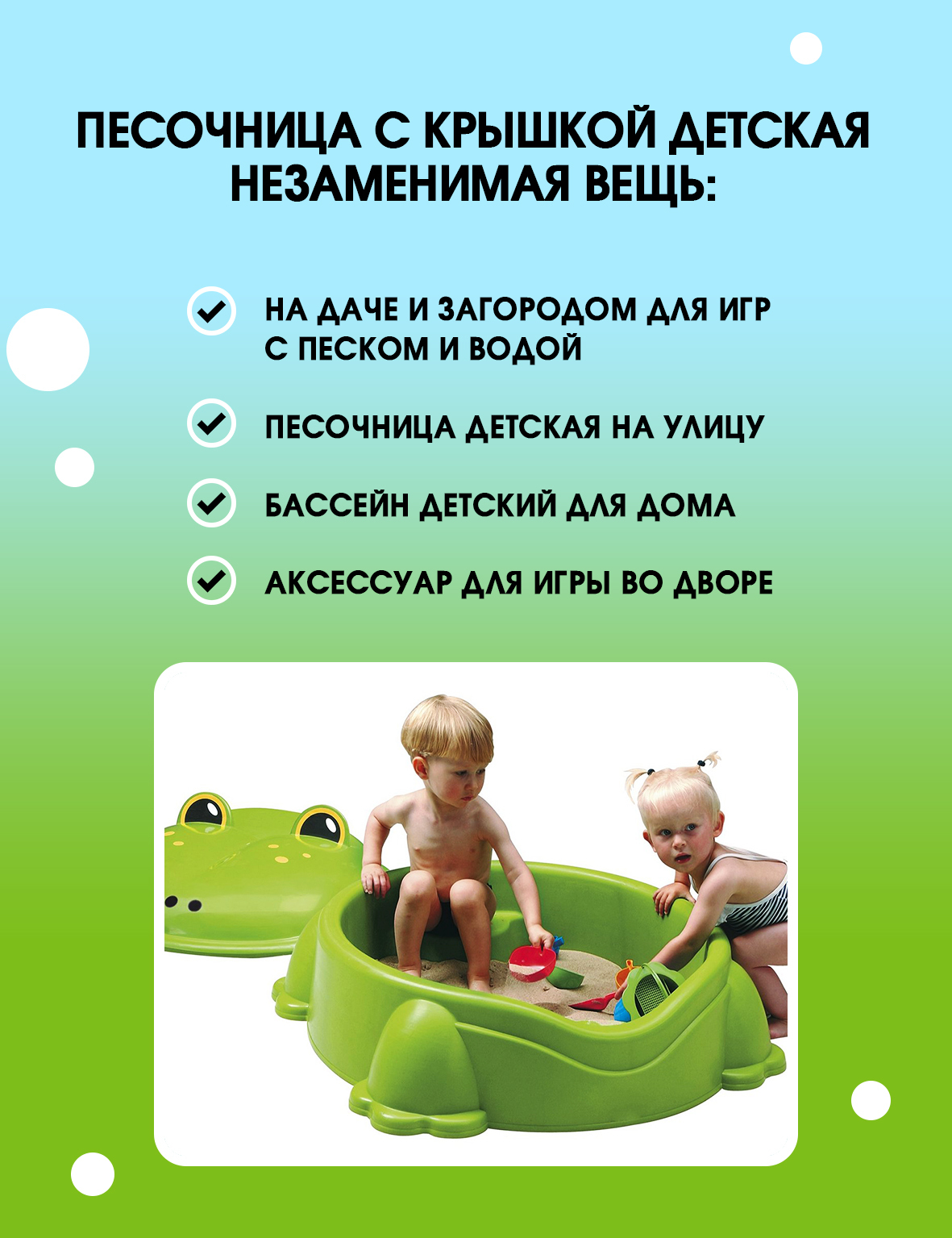 ПЕСОЧНИЦА С КРЫШКОЙ ДЕТСКАЯ НЕЗАМЕНИМАЯ ВЕЩЬ:

✓ НА ДАЧЕ И ЗАГОРОДОМ ДЛЯ ИГР С ПЕСКОМ И ВОДОЙ

✓ ПЕСОЧНИЦА ДЕТСКАЯ НА УЛИЦУ

✓ БАССЕЙН ДЕТСКИЙ ДЛЯ ДОМА

✓ АКСЕССУАР ДЛЯ ИГРЫ ВО ДВОРЕ